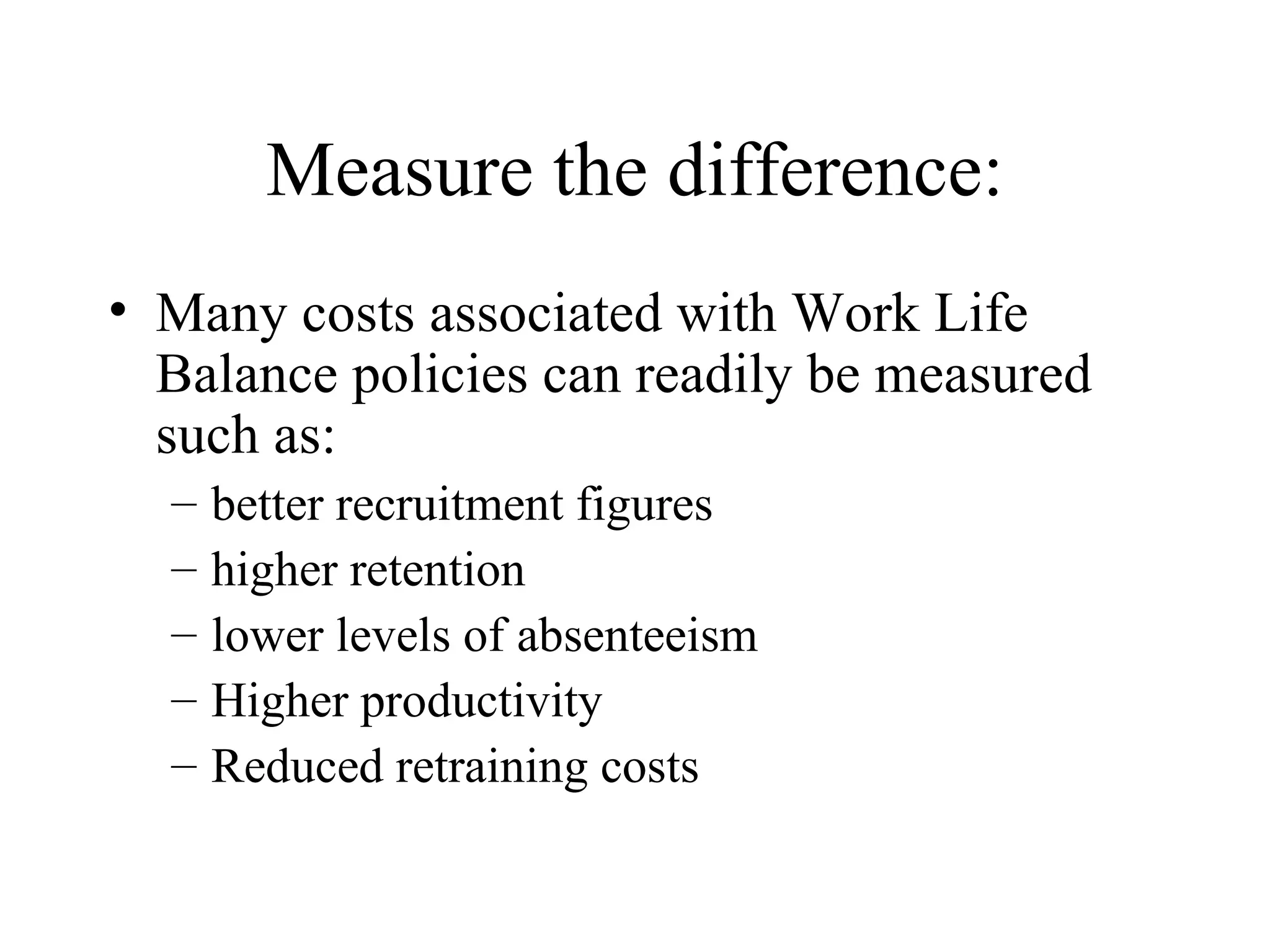 Measure the difference:

• Many costs associated with Work Life Balance policies can readily be measured such as:
– better recruitment figures
– higher retention
– lower levels of absenteeism
– Higher productivity
– Reduced retraining costs